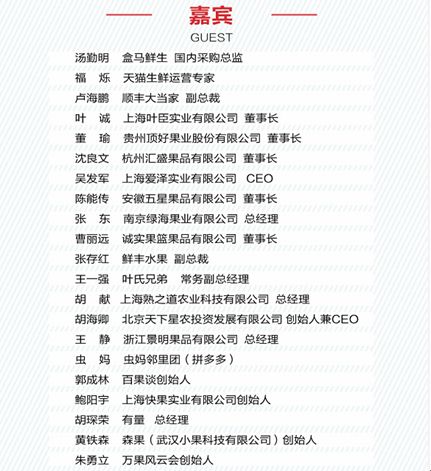 嘉宾
GUEST

汤勤明　盒马鲜生 国内采购总监
福　烁　天猫生鲜运营专家
卢海鹏　顺丰大当家 副总裁
叶　诚　上海叶臣实业有限公司 董事长
董　瑜　贵州顶好果业股份有限公司 董事长
沈良文　杭州汇盛果品有限公司 董事长
吴发军　上海爱泽实业有限公司 CEO
陈能传　安徽五星果品有限公司 董事长
张　东　南京绿海果业有限公司 总经理
曹丽远　诚实果篮果品有限公司 董事长
张存红　鲜丰水果 副总裁
王一强　叶氏兄弟 常务副总经理
胡　献　上海熟之道农业科技有限公司 总经理
胡海卿　北京天下星农投资发展有限公司 创始人兼CEO
王　静　浙江景明果品有限公司 总经理
虫　妈　虫妈邻里团（拼多多）
郭成林　百果谈创始人
鲍阳宇　上海快果实业有限公司创始人
胡琛荣　有量 总经理
黄铁森　森果（武汉小果科技有限公司）创始人
朱勇立　万果风云会创始人